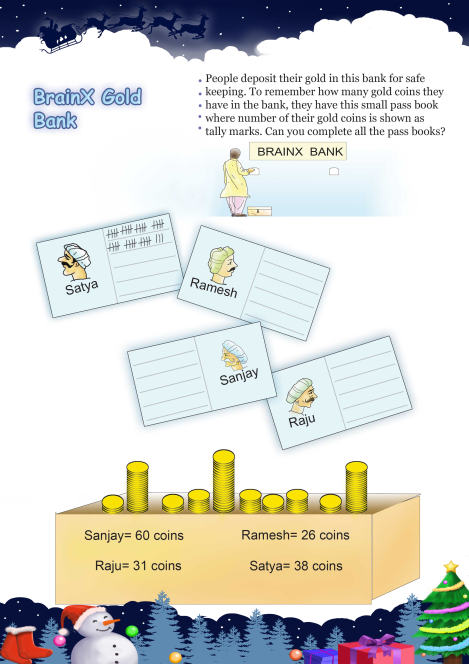 BrainX Gold Bank

People deposit their gold in this bank for safe keeping. To remember how many gold coins they have in the bank, they have this small pass book where number of their gold coins is shown as tally marks. Can you complete all the pass books?

BRAINX BANK

Satya

Ramesh

Sanjay

Raju

Sanjay= 60 coins
Ramesh= 26 coins
Raju= 31 coins
Satya= 38 coins